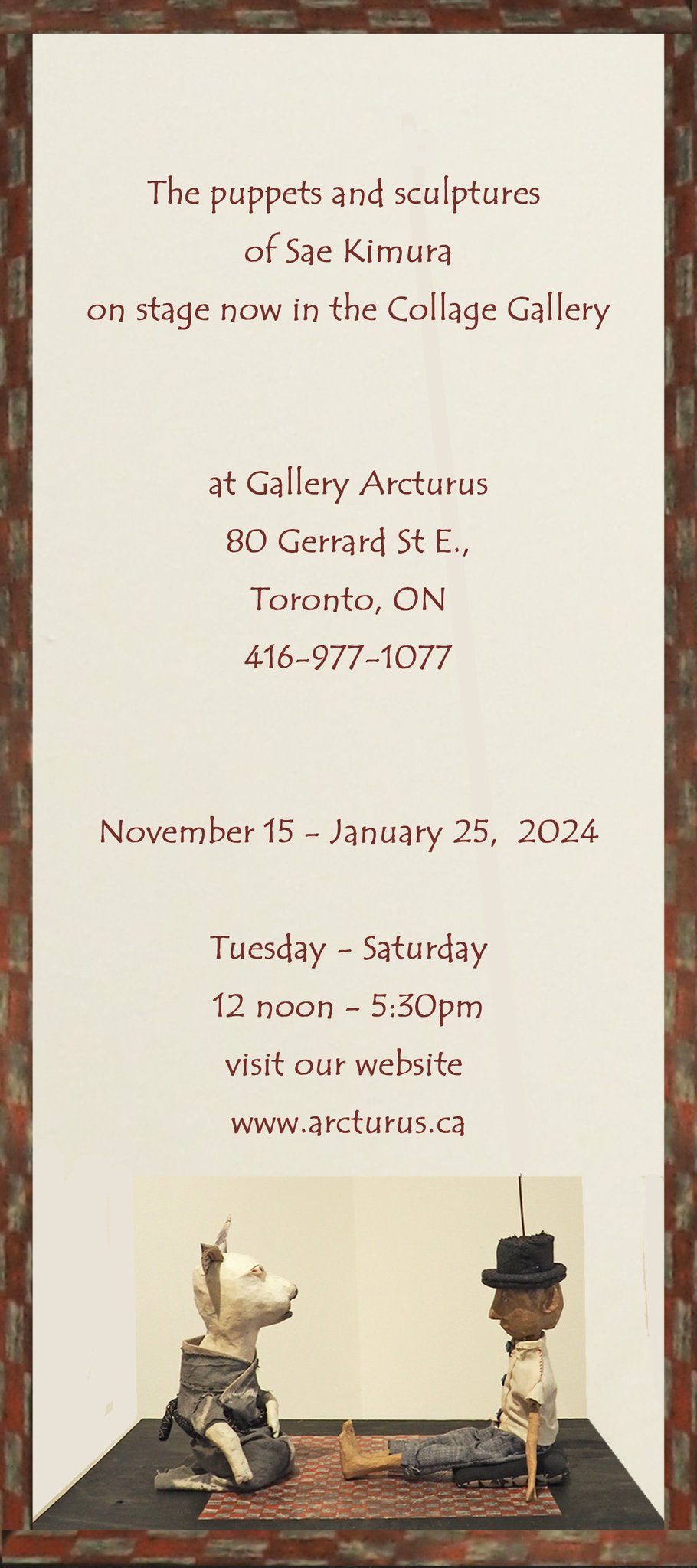 The puppets and sculptures
of Sae Kimura
on stage now in the Collage Gallery

at Gallery Arcturus
80 Gerrard St E.,
Toronto, ON
416-977-1077

November 15 - January 25, 2024

Tuesday - Saturday
12 noon - 5:30pm
visit our website
www.arcturus.ca